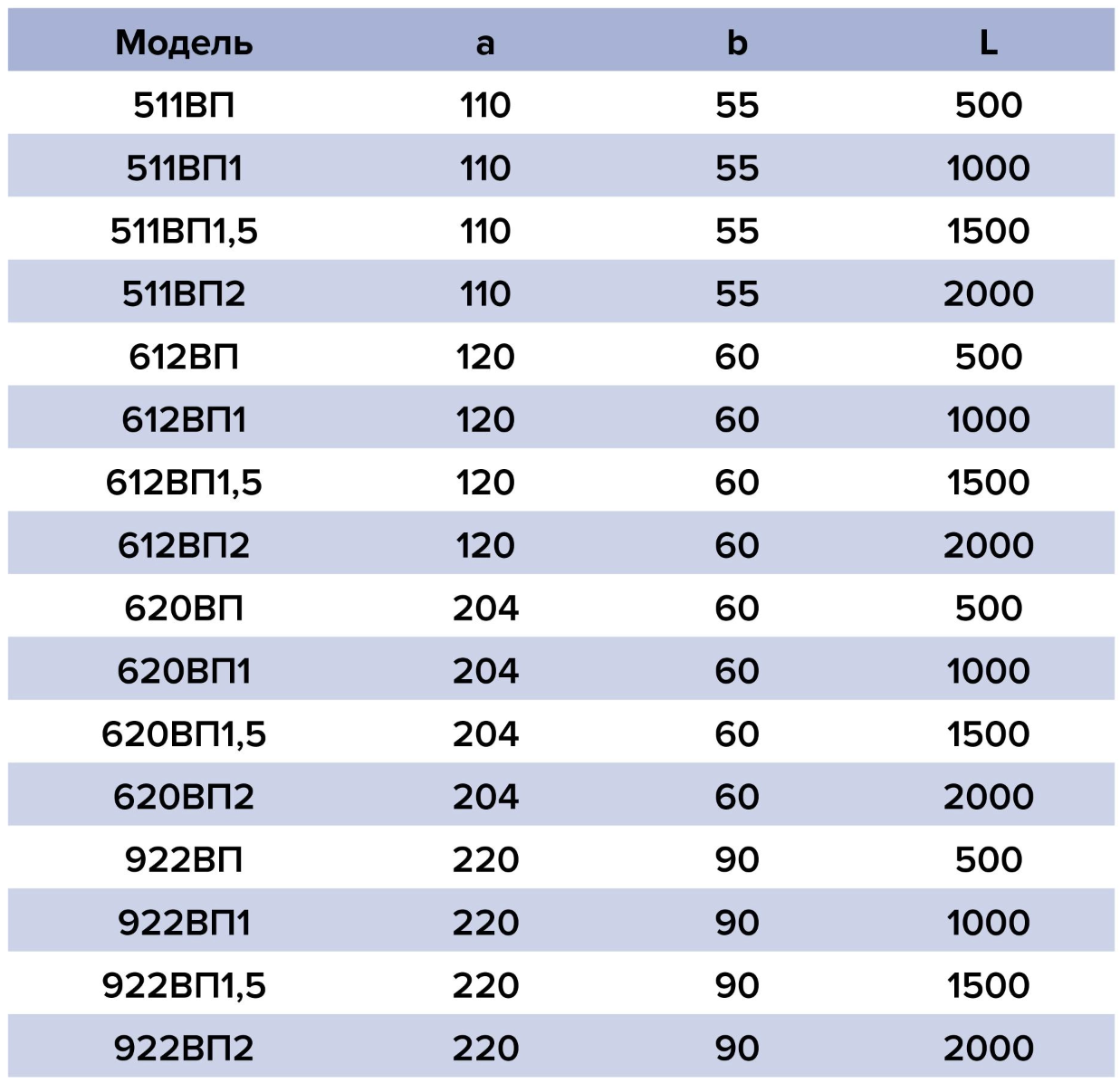 | Модель | a | b | L |
|---|---|---|---|
| 511ВП | 110 | 55 | 500 |
| 511ВП1 | 110 | 55 | 1000 |
| 511ВП1,5 | 110 | 55 | 1500 |
| 511ВП2 | 110 | 55 | 2000 |
| 612ВП | 120 | 60 | 500 |
| 612ВП1 | 120 | 60 | 1000 |
| 612ВП1,5 | 120 | 60 | 1500 |
| 612ВП2 | 120 | 60 | 2000 |
| 620ВП | 204 | 60 | 500 |
| 620ВП1 | 204 | 60 | 1000 |
| 620ВП1,5 | 204 | 60 | 1500 |
| 620ВП2 | 204 | 60 | 2000 |
| 922ВП | 220 | 90 | 500 |
| 922ВП1 | 220 | 90 | 1000 |
| 922ВП1,5 | 220 | 90 | 1500 |
| 922ВП2 | 220 | 90 | 2000 |